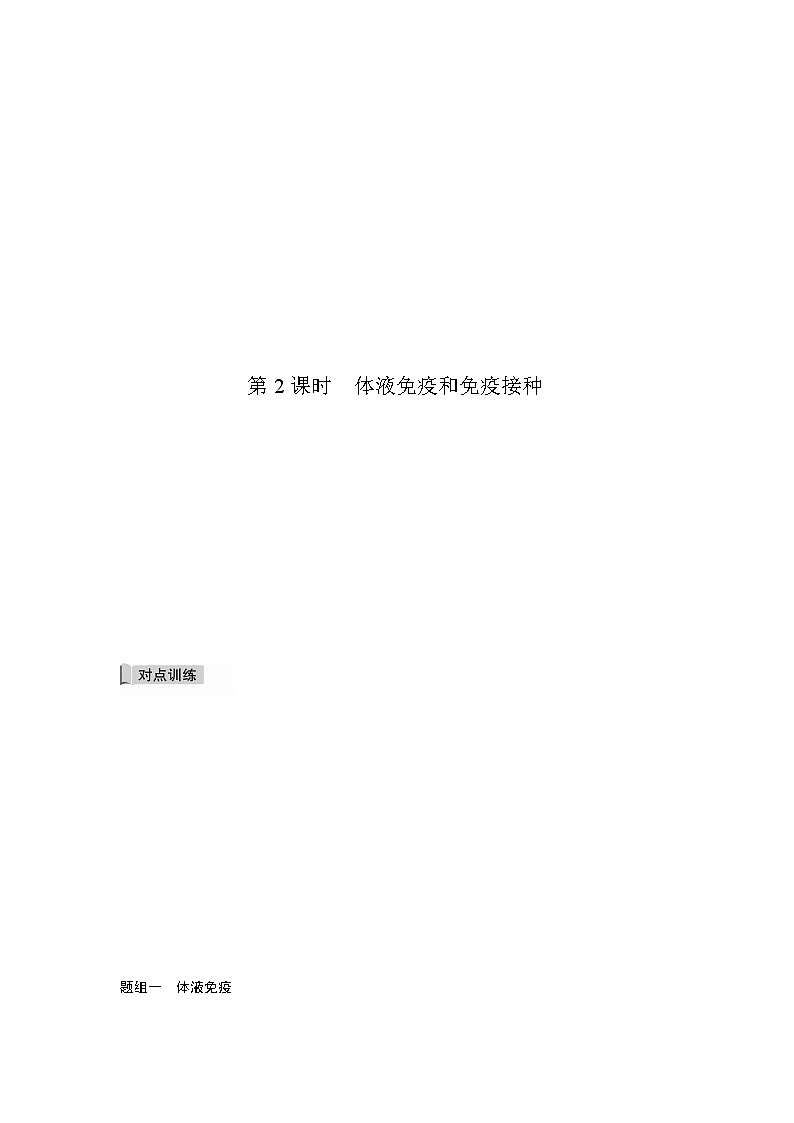 第 2 课时　体液免疫和免疫接种

对点训练

题组一　体液免疫